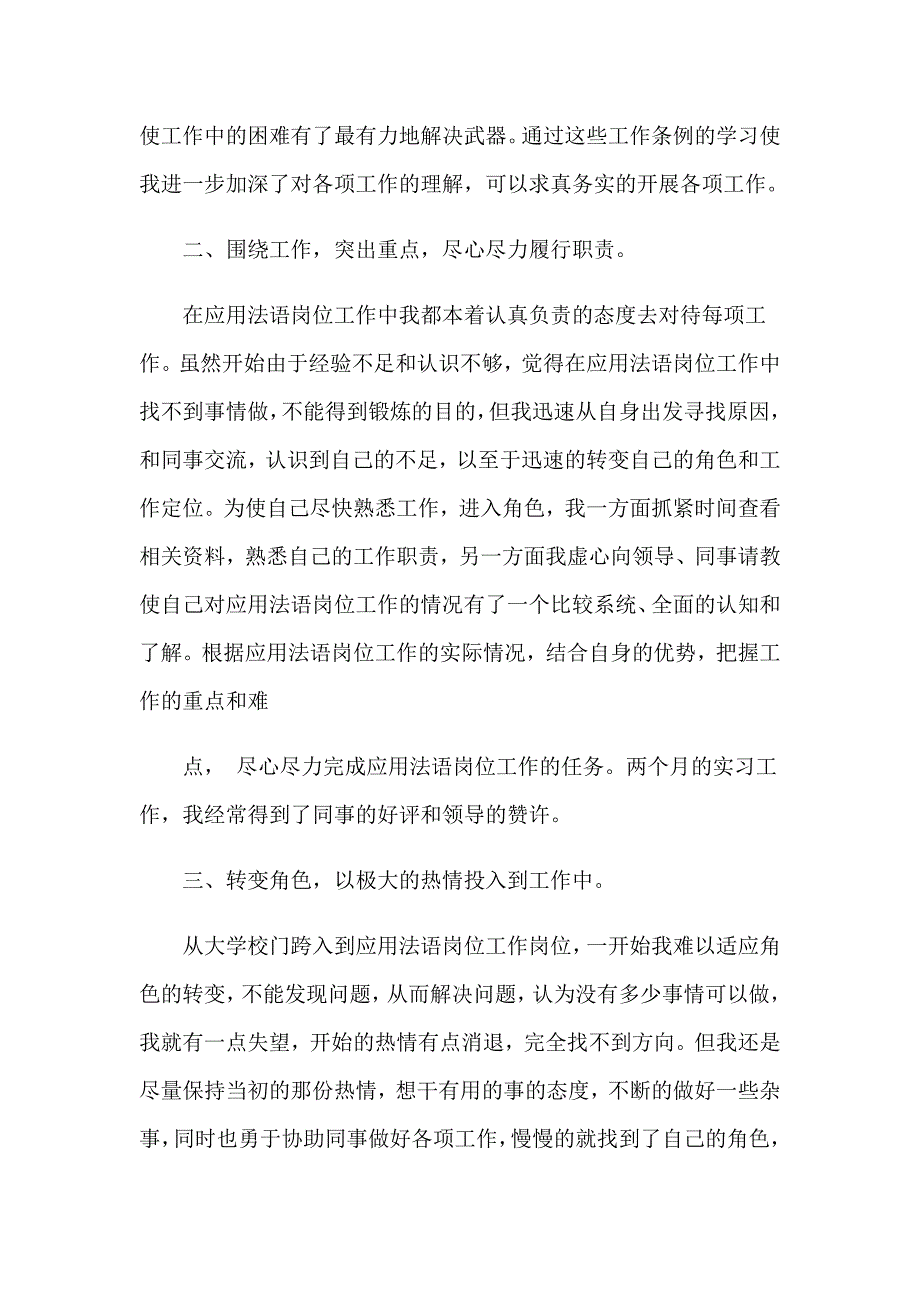 使工作中的困难有了最有力地解决武器。通过这些工作条例的学习使我进一步加深了对各项工作的理解，可以求真务实的开展各项工作。

二、围绕工作，突出重点，尽心尽力履行职责。

在应用法语岗位工作中我都本着认真负责的态度去对待每项工作。虽然开始由于经验不足和认识不够，觉得在应用法语岗位工作中找不到事情做，不能得到锻炼的目的，但我迅速从自身出发寻找原因，和同事交流，认识到自己的不足，以至于迅速的转变自己的角色和工作定位。为使自己尽快熟悉工作，进入角色，我一方面抓紧时间查看相关资料，熟悉自己的工作职责，另一方面我虚心向领导、同事请教使自己对应用法语岗位工作的情况有了一个比较系统、全面的认知和了解。根据应用法语岗位工作的实际情况，结合自身的优势，把握工作的重点和难

点， 尽心尽力完成应用法语岗位工作的任务。两个月的实习工作，我经常得到了同事的好评和领导的赞许。

三、转变角色，以极大的热情投入到工作中。

从大学校门跨入到应用法语岗位工作岗位，一开始我难以适应角色的转变，不能发现问题，从而解决问题，认为没有多少事情可以做，我就有一点失望，开始的热情有点消退，完全找不到方向。但我还是尽量保持当初的那份热情，想干有用的事的态度，不断的做好一些杂事，同时也勇于协助同事做好各项工作，慢慢的就找到了自己的角色，